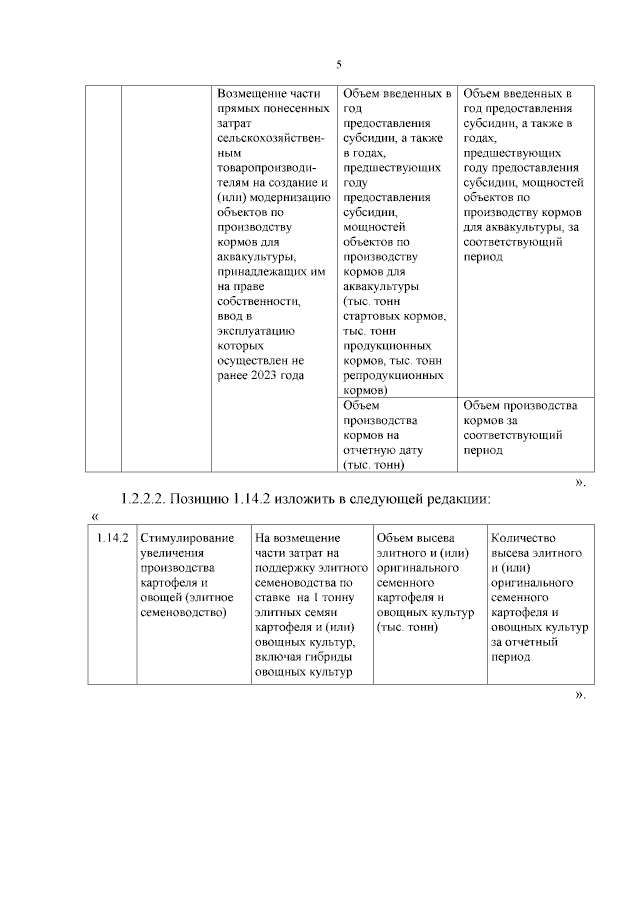 5

| | | Возмещение части прямых понесенных затрат сельскохозяйственным товаропроизводителям на создание и (или) модернизацию объектов по производству кормов для аквакультуры, принадлежащих им на праве собственности, ввод в эксплуатацию которых осуществлен не ранее 2023 года | Объем введенных в год предоставления субсидии, а также в годах, предшествующих году предоставления субсидии, мощностей объектов по производству кормов для аквакультуры (тыс. тонн стартовых кормов, тыс. тонн продукционных кормов, тыс. тонн репродукционных кормов) | Объем введенных в год предоставления субсидии, а также в годах, предшествующих году предоставления субсидии, мощностей объектов по производству кормов для аквакультуры, за соответствующий период |
|---|---|---|---|---|
| | | | Объем производства кормов на отчетную дату (тыс. тонн) | Объем производства кормов за соответствующий период |

».

1.2.2.2. Позицию 1.14.2 изложить в следующей редакции:

«

| 1.14.2 | Стимулирование увеличения производства картофеля и овощей (элитное семеноводство) | На возмещение части затрат на поддержку элитного семеноводства по ставке на 1 тонну элитных семян картофеля и (или) овощных культур, включая гибриды овощных культур | Объем высева элитного и (или) оригинального семенного картофеля и овощных культур (тыс. тонн) | Количество высева элитного и (или) оригинального семенного картофеля и овощных культур за отчетный период |
|---|---|---|---|---|

».